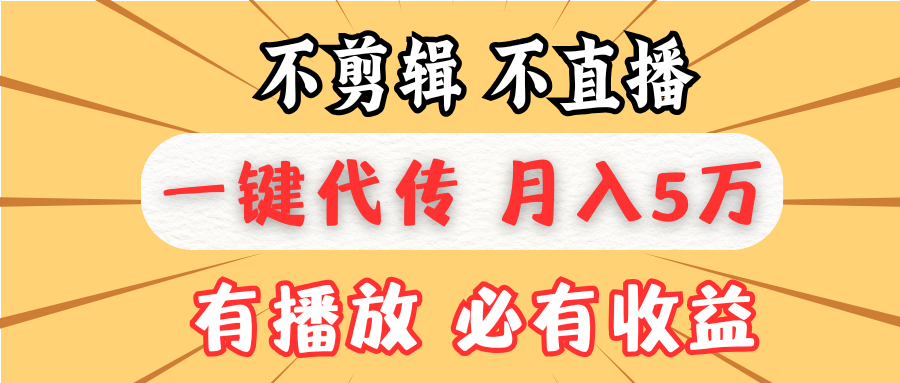 不剪辑 不直播

一键代传 月入5万

有播放 必有收益